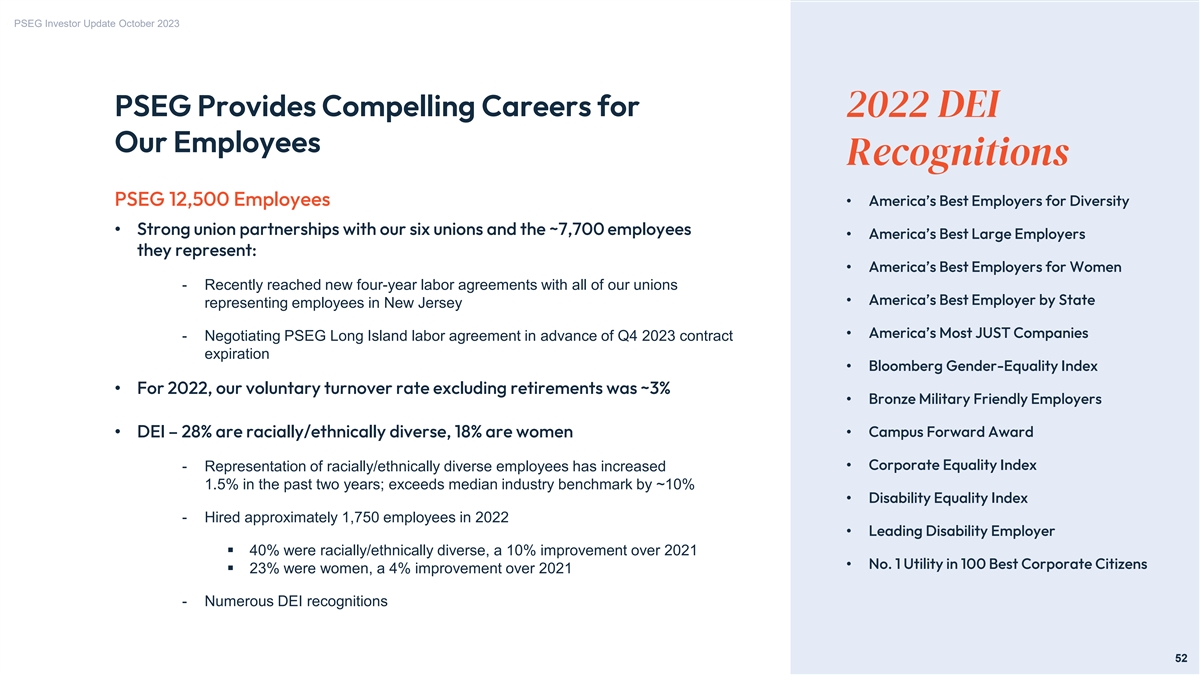 PSEG Investor Update October 2023

PSEG Provides Compelling Careers for Our Employees

PSEG 12,500 Employees

• Strong union partnerships with our six unions and the ~7,700 employees they represent:

- Recently reached new four-year labor agreements with all of our unions representing employees in New Jersey

- Negotiating PSEG Long Island labor agreement in advance of Q4 2023 contract expiration

• For 2022, our voluntary turnover rate excluding retirements was ~3%

• DEI – 28% are racially/ethnically diverse, 18% are women

- Representation of racially/ethnically diverse employees has increased 1.5% in the past two years; exceeds median industry benchmark by ~10%

- Hired approximately 1,750 employees in 2022

▪ 40% were racially/ethnically diverse, a 10% improvement over 2021

▪ 23% were women, a 4% improvement over 2021

- Numerous DEI recognitions

2022 DEI Recognitions

• America's Best Employers for Diversity

• America's Best Large Employers

• America's Best Employers for Women

• America's Best Employer by State

• America's Most JUST Companies

• Bloomberg Gender-Equality Index

• Bronze Military Friendly Employers

• Campus Forward Award

• Corporate Equality Index

• Disability Equality Index

• Leading Disability Employer

• No. 1 Utility in 100 Best Corporate Citizens

52